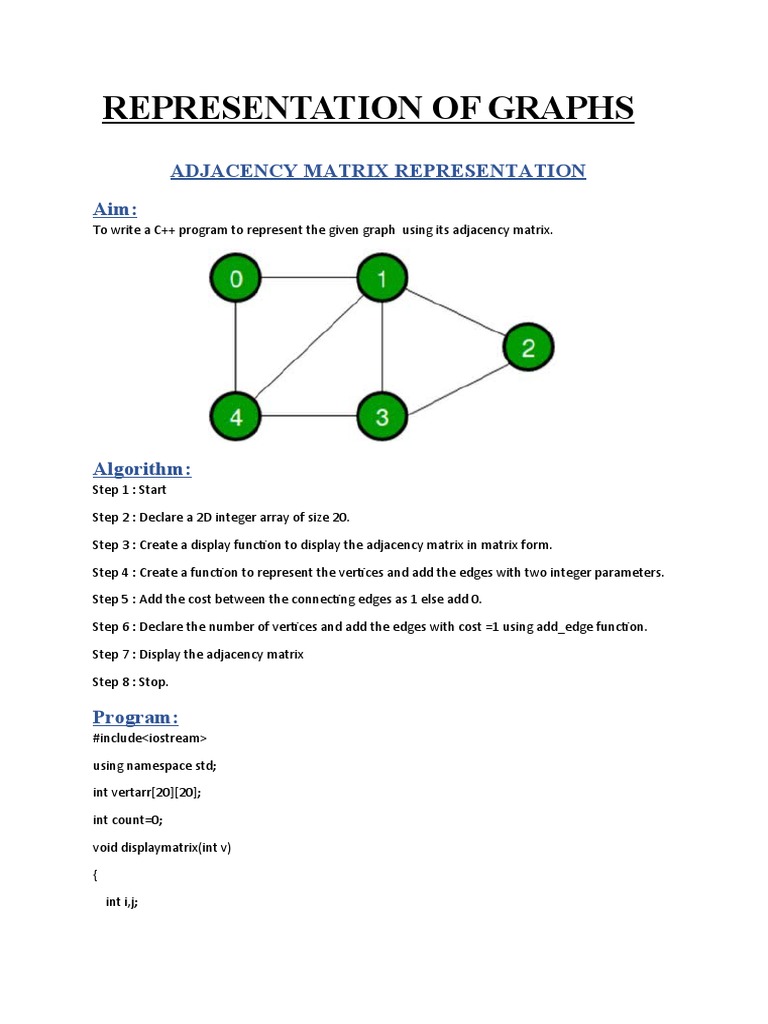 REPRESENTATION OF GRAPHS

ADJACENCY MATRIX REPRESENTATION

Aim:

To write a C++ program to represent the given graph using its adjacency matrix.

0

1

2

4

3

Algorithm:

Step 1 : Start

Step 2 : Declare a 2D integer array of size 20.

Step 3 : Create a display function to display the adjacency matrix in matrix form.

Step 4 : Create a function to represent the vertices and add the edges with two integer parameters.

Step 5 : Add the cost between the connecting edges as 1 else add 0.

Step 6 : Declare the number of vertices and add the edges with cost =1 using add_edge function.

Step 7 : Display the adjacency matrix

Step 8 : Stop.

Program:

#include<iostream>

using namespace std;

int vertarr[20][20];

int count=0;

void displaymatrix(int v)

{

int i,j;